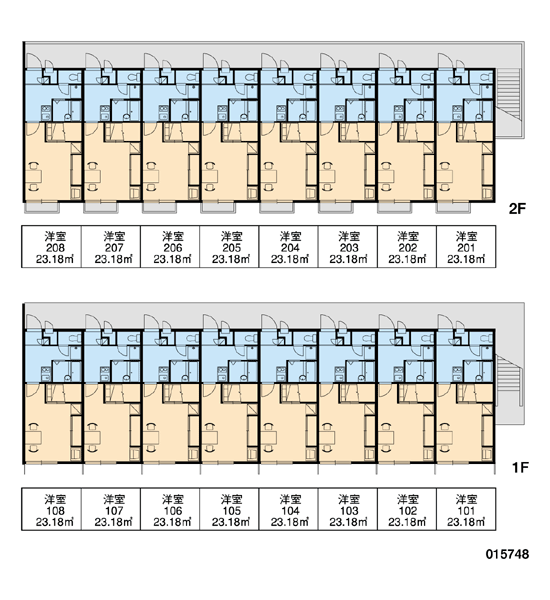 2F

| 洋室 208 23.18㎡ | 洋室 207 23.18㎡ | 洋室 206 23.18㎡ | 洋室 205 23.18㎡ | 洋室 204 23.18㎡ | 洋室 203 23.18㎡ | 洋室 202 23.18㎡ | 洋室 201 23.18㎡ |
|---|---|---|---|---|---|---|---|

1F

| 洋室 108 23.18㎡ | 洋室 107 23.18㎡ | 洋室 106 23.18㎡ | 洋室 105 23.18㎡ | 洋室 104 23.18㎡ | 洋室 103 23.18㎡ | 洋室 102 23.18㎡ | 洋室 101 23.18㎡ |
|---|---|---|---|---|---|---|---|

015748